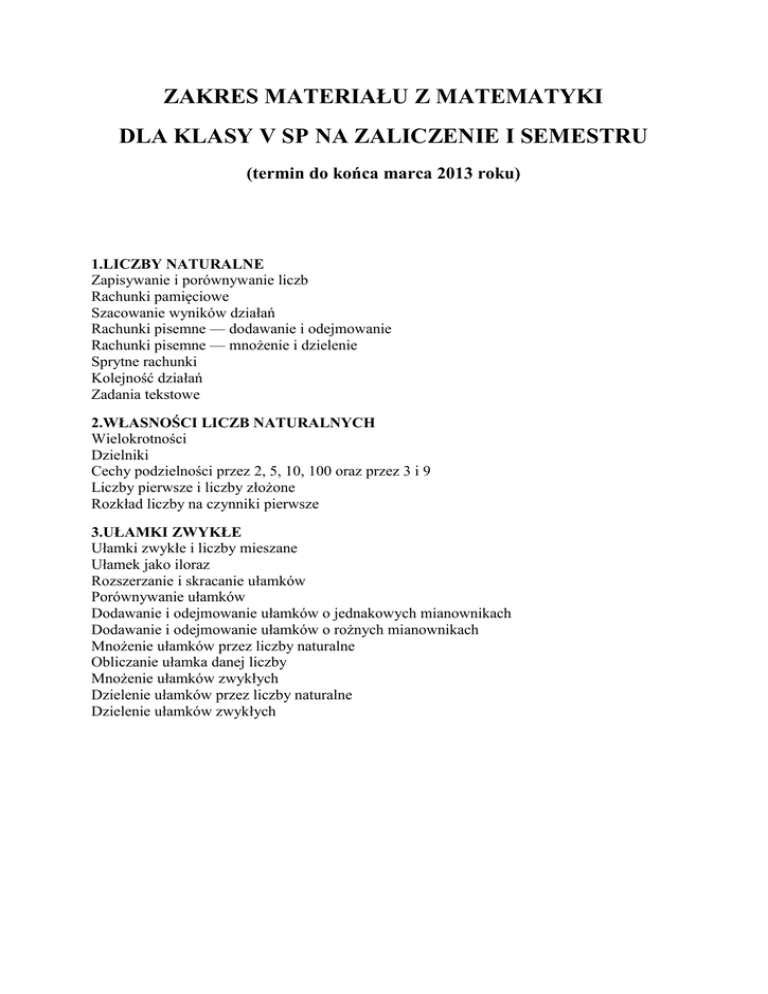 ZAKRES MATERIAŁU Z MATEMATYKI

DLA KLASY V SP NA ZALICZENIE I SEMESTRU

(termin do końca marca 2013 roku)

1.LICZBY NATURALNE
Zapisywanie i porównywanie liczb
Rachunki pamięciowe
Szacowanie wyników działań
Rachunki pisemne — dodawanie i odejmowanie
Rachunki pisemne — mnożenie i dzielenie
Sprytne rachunki
Kolejność działań
Zadania tekstowe

2.WŁASNOŚCI LICZB NATURALNYCH
Wielokrotności
Dzielniki
Cechy podzielności przez 2, 5, 10, 100 oraz przez 3 i 9
Liczby pierwsze i liczby złożone
Rozkład liczby na czynniki pierwsze

3.UŁAMKI ZWYKŁE
Ułamki zwykłe i liczby mieszane
Ułamek jako iloraz
Rozszerzanie i skracanie ułamków
Porównywanie ułamków
Dodawanie i odejmowanie ułamków o jednakowych mianownikach
Dodawanie i odejmowanie ułamków o rożnych mianownikach
Mnożenie ułamków przez liczby naturalne
Obliczanie ułamka danej liczby
Mnożenie ułamków zwykłych
Dzielenie ułamków przez liczby naturalne
Dzielenie ułamków zwykłych